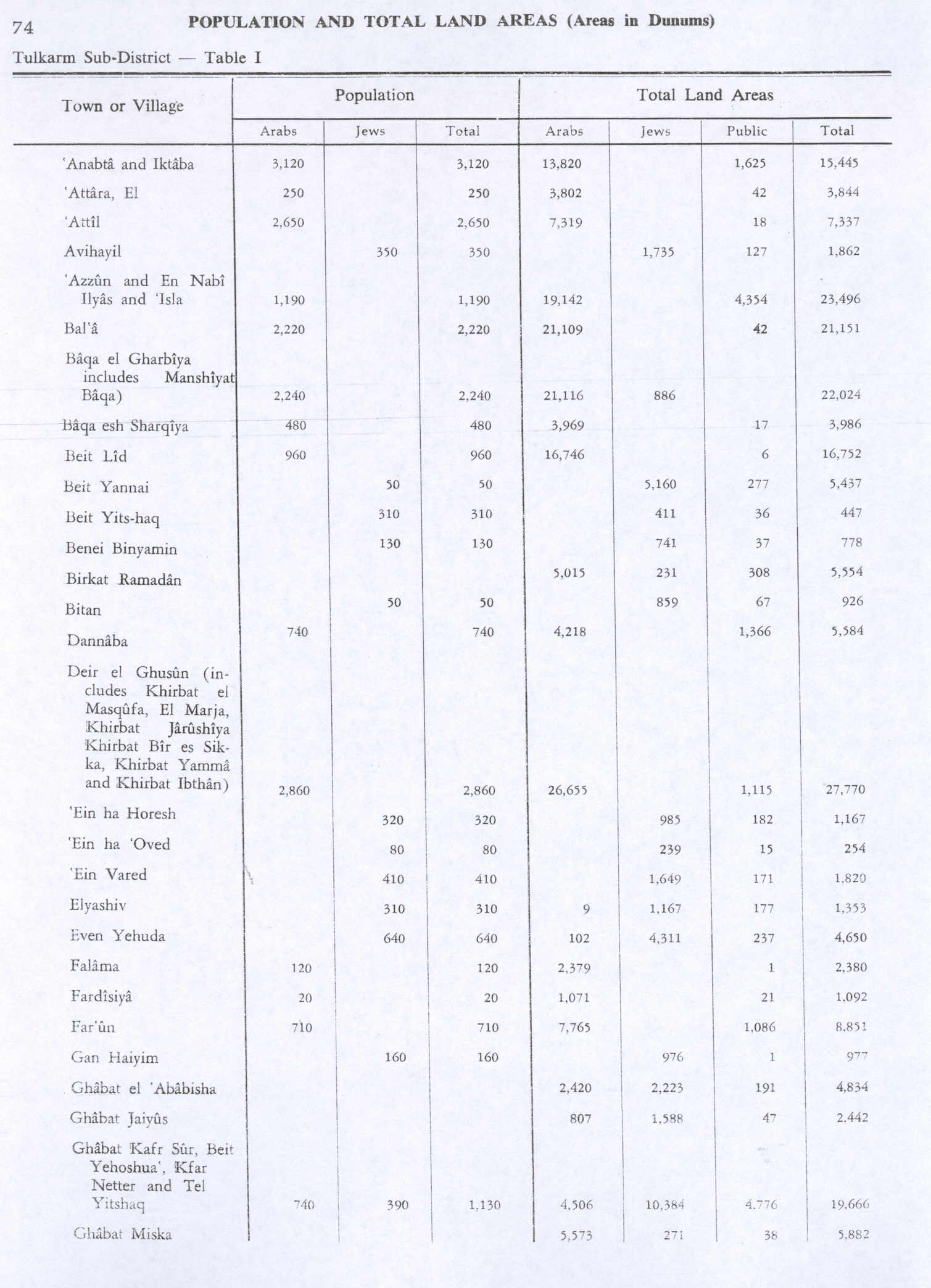 74 POPULATION AND TOTAL LAND AREAS (Areas in Dunums)

Tulkarm Sub-District — Table I

| Town or Village | Population Arabs | Population Jews | Population Total | Total Land Areas Arabs | Total Land Areas Jews | Total Land Areas Public | Total Land Areas Total |
|---|---|---|---|---|---|---|---|
| 'Anabtâ and Iktâba | 3,120 | | 3,120 | 13,820 | | 1,625 | 15,445 |
| 'Attâra, El | 250 | | 250 | 3,802 | | 42 | 3,844 |
| 'Attîl | 2,650 | | 2,650 | 7,319 | | 18 | 7,337 |
| Avihayil | | 350 | 350 | | 1,735 | 127 | 1,862 |
| 'Azzûn and En Nabî Ilyâs and 'Isla | 1,190 | | 1,190 | 19,142 | | 4,354 | 23,496 |
| Bal'â | 2,220 | | 2,220 | 21,109 | | 42 | 21,151 |
| Bâqa el Gharbîya includes Manshîyat Bâqa) | 2,240 | | 2,240 | 21,116 | 886 | | 22,024 |
| Bâqa esh Sharqîya | 480 | | 480 | 3,969 | | 17 | 3,986 |
| Beit Lîd | 960 | | 960 | 16,746 | | 6 | 16,752 |
| Beit Yannai | | 50 | 50 | | 5,160 | 277 | 5,437 |
| Beit Yits-haq | | 310 | 310 | | 411 | 36 | 447 |
| Benei Binyamin | | 130 | 130 | | 741 | 37 | 778 |
| Birkat Ramadân | | | | 5,015 | 231 | 308 | 5,554 |
| Bitan | | 50 | 50 | | 859 | 67 | 926 |
| Dannâba | 740 | | 740 | 4,218 | | 1,366 | 5,584 |
| Deir el Ghusûn (includes Khirbat el Masqûfa, El Marja, Khirbat Jârûshîya Khirbat Bîr es Sikka, Khirbat Yammâ and Khirbat Ibthân) | 2,860 | | 2,860 | 26,655 | | 1,115 | 27,770 |
| 'Ein ha Horesh | | 320 | 320 | | 985 | 182 | 1,167 |
| 'Ein ha 'Oved | | 80 | 80 | | 239 | 15 | 254 |
| 'Ein Vared | | 410 | 410 | | 1,649 | 171 | 1,820 |
| Elyashiv | | 310 | 310 | 9 | 1,167 | 177 | 1,353 |
| Even Yehuda | | 640 | 640 | 102 | 4,311 | 237 | 4,650 |
| Falâma | 120 | | 120 | 2,379 | | 1 | 2,380 |
| Fardîsiyâ | 20 | | 20 | 1,071 | | 21 | 1,092 |
| Far'ûn | 710 | | 710 | 7,765 | | 1,086 | 8,851 |
| Gan Haiyim | | 160 | 160 | | 976 | 1 | 977 |
| Ghâbat el 'Abâbisha | | | | 2,420 | 2,223 | 191 | 4,834 |
| Ghâbat Jaiyûs | | | | 807 | 1,588 | 47 | 2,442 |
| Ghâbat Kafr Sûr, Beit Yehoshua', Kfar Netter and Tel Yitshaq | 740 | 390 | 1,130 | 4,506 | 10,384 | 4,776 | 19,666 |
| Ghâbat Miska | | | | 5,573 | 271 | 38 | 5,882 |